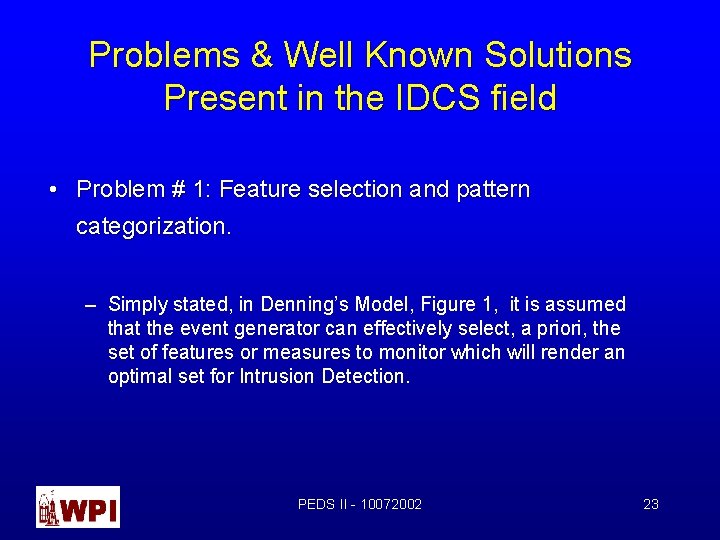 Problems & Well Known Solutions Present in the IDCS field

• Problem # 1: Feature selection and pattern categorization.

– Simply stated, in Denning's Model, Figure 1, it is assumed that the event generator can effectively select, a priori, the set of features or measures to monitor which will render an optimal set for Intrusion Detection.

WPI

PEDS II - 10072002

23